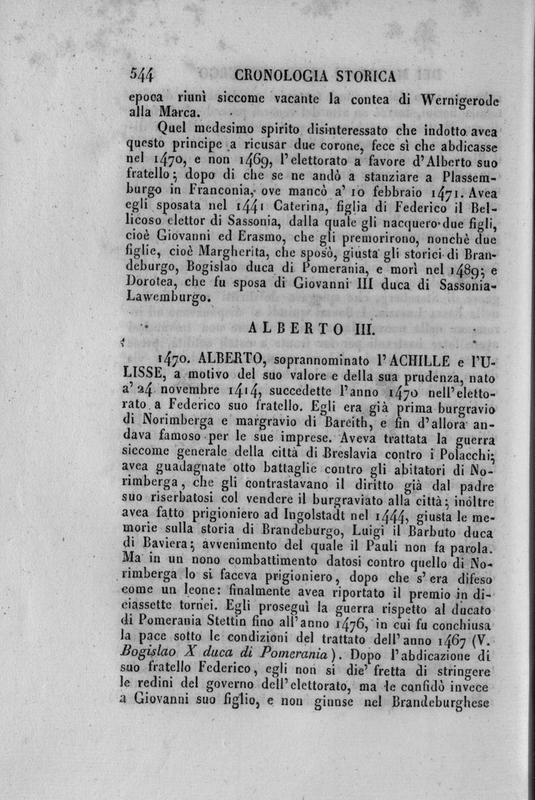 544 CRONOLOGIA STORICA

epoca riunì siccome vacante la contea di Wernigerode alla Marca.

Quel medesimo spirito disinteressato che indotto avea questo principe a ricusar due corone, fece sì che abdicasse nel 1470, e non 1469, l'elettorato a favore d'Alberto suo fratello; dopo di che se ne andò a stanziare a Plassemburgo in Franconia, ove mancò a' 10 febbraio 1471. Avea egli sposata nel 1441 Caterina, figlia di Federico il Bellicoso elettor di Sassonia, dalla quale gli nacquero due figli, cioè Giovanni ed Erasmo, che gli premorirono, nonchè due figlie, cioè Margherita, che sposò, giusta gli storici di Brandeburgo, Bogislao duca di Pomerania, e morì nel 1489; e Dorotea, che fu sposa di Giovanni III duca di Sassonia-Lawemburgo.

ALBERTO III.

1470. ALBERTO, soprannominato l'ACHILLE e l'ULISSE, a motivo del suo valore e della sua prudenza, nato a' 24 novembre 1414, succedette l'anno 1470 nell'elettorato a Federico suo fratello. Egli era già prima burgravio di Norimberga e margravio di Bareith, e fin d'allora andava famoso per le sue imprese. Aveva trattata la guerra siccome generale della città di Breslavia contro i Polacchi; avea guadagnate otto battaglie contro gli abitatori di Norimberga, che gli contrastavano il diritto già dal padre suo riserbatosi col vendere il burgraviato alla città; inoltre avea fatto prigioniero ad Ingolstadt nel 1444, giusta le memorie sulla storia di Brandeburgo, Luigi il Barbuto duca di Baviera; avvenimento del quale il Pauli non fa parola. Ma in un nono combattimento datosi contro quello di Norimberga lo si faceva prigioniero, dopo che s'era difeso come un leone: finalmente avea riportato il premio in diciassette tornei. Egli proseguì la guerra rispetto al ducato di Pomerania Stettin fino all'anno 1476, in cui fu conchiusa la pace sotto le condizioni del trattato dell'anno 1467 (V. Bogislao X duca di Pomerania). Dopo l'abdicazione di suo fratello Federico, egli non si die' fretta di stringere le redini del governo dell'elettorato, ma le confidò invece a Giovanni suo figlio, e non giunse nel Brandeburghese